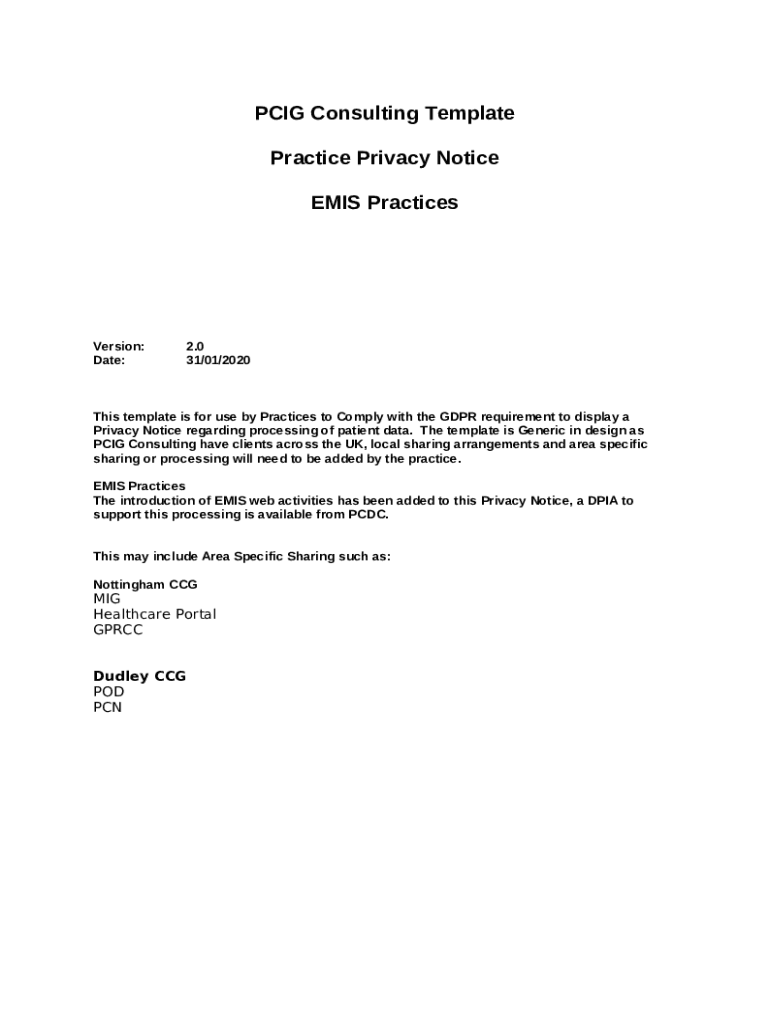 PCIG Consulting Template

Practice Privacy Notice

EMIS Practices

Version: 2.0
Date: 31/01/2020

This template is for use by Practices to Comply with the GDPR requirement to display a Privacy Notice regarding processing of patient data. The template is Generic in design as PCIG Consulting have clients across the UK, local sharing arrangements and area specific sharing or processing will need to be added by the practice.

EMIS Practices
The introduction of EMIS web activities has been added to this Privacy Notice, a DPIA to support this processing is available from PCDC.

This may include Area Specific Sharing such as:

Nottingham CCG
MIG
Healthcare Portal
GPRCC

Dudley CCG
POD
PCN